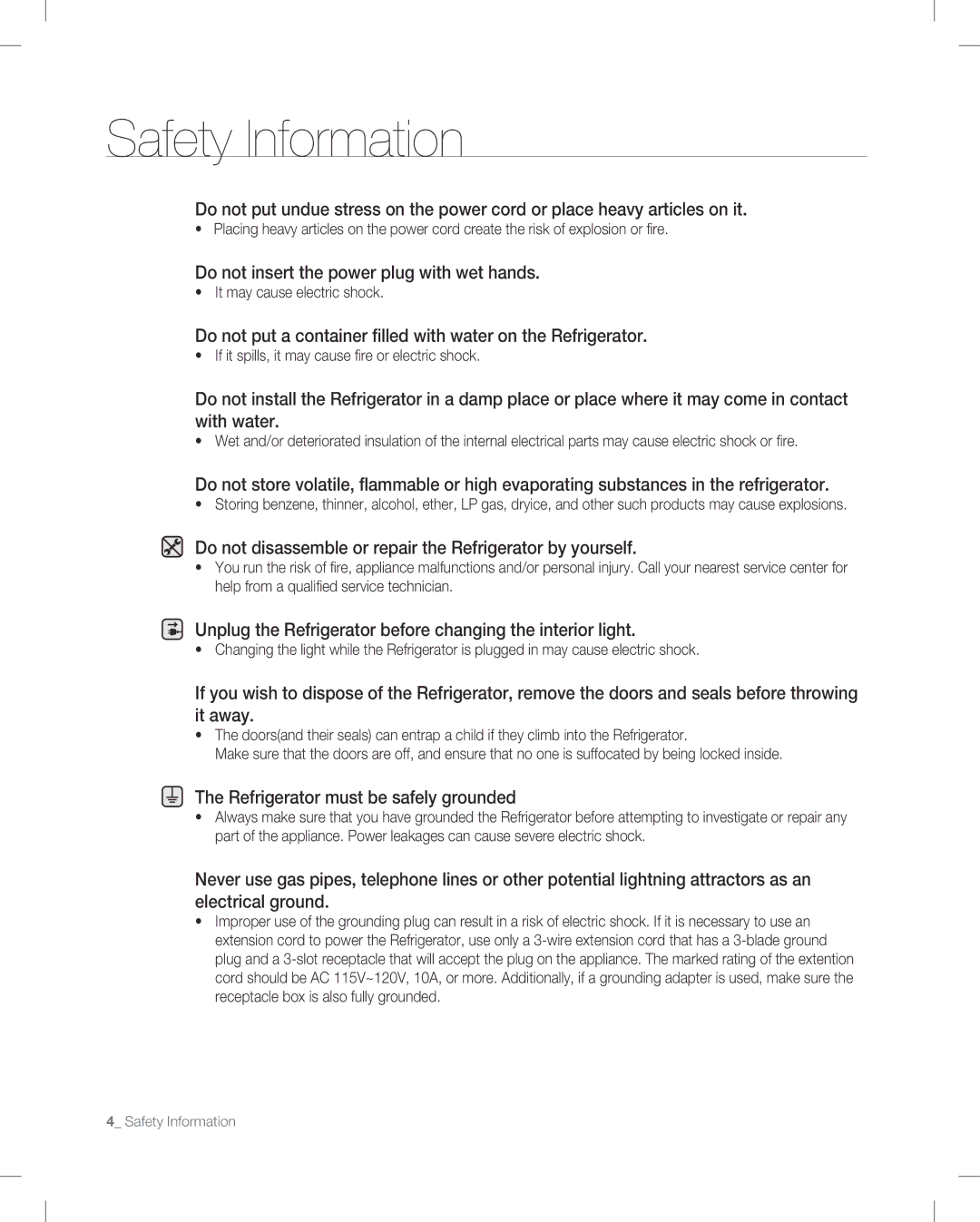 Safety Information

Do not put undue stress on the power cord or place heavy articles on it.
• Placing heavy articles on the power cord create the risk of explosion or fire.

Do not insert the power plug with wet hands.
• It may cause electric shock.

Do not put a container filled with water on the Refrigerator.
• If it spills, it may cause fire or electric shock.

Do not install the Refrigerator in a damp place or place where it may come in contact with water.
• Wet and/or deteriorated insulation of the internal electrical parts may cause electric shock or fire.

Do not store volatile, flammable or high evaporating substances in the refrigerator.
• Storing benzene, thinner, alcohol, ether, LP gas, dryice, and other such products may cause explosions.

Do not disassemble or repair the Refrigerator by yourself.
• You run the risk of fire, appliance malfunctions and/or personal injury. Call your nearest service center for help from a qualified service technician.

Unplug the Refrigerator before changing the interior light.
• Changing the light while the Refrigerator is plugged in may cause electric shock.

If you wish to dispose of the Refrigerator, remove the doors and seals before throwing it away.
• The doors(and their seals) can entrap a child if they climb into the Refrigerator.
Make sure that the doors are off, and ensure that no one is suffocated by being locked inside.

The Refrigerator must be safely grounded
• Always make sure that you have grounded the Refrigerator before attempting to investigate or repair any part of the appliance. Power leakages can cause severe electric shock.

Never use gas pipes, telephone lines or other potential lightning attractors as an electrical ground.
• Improper use of the grounding plug can result in a risk of electric shock. If it is necessary to use an extension cord to power the Refrigerator, use only a 3-wire extension cord that has a 3-blade ground plug and a 3-slot receptacle that will accept the plug on the appliance. The marked rating of the extention cord should be AC 115V~120V, 10A, or more. Additionally, if a grounding adapter is used, make sure the receptacle box is also fully grounded.

4_ Safety Information